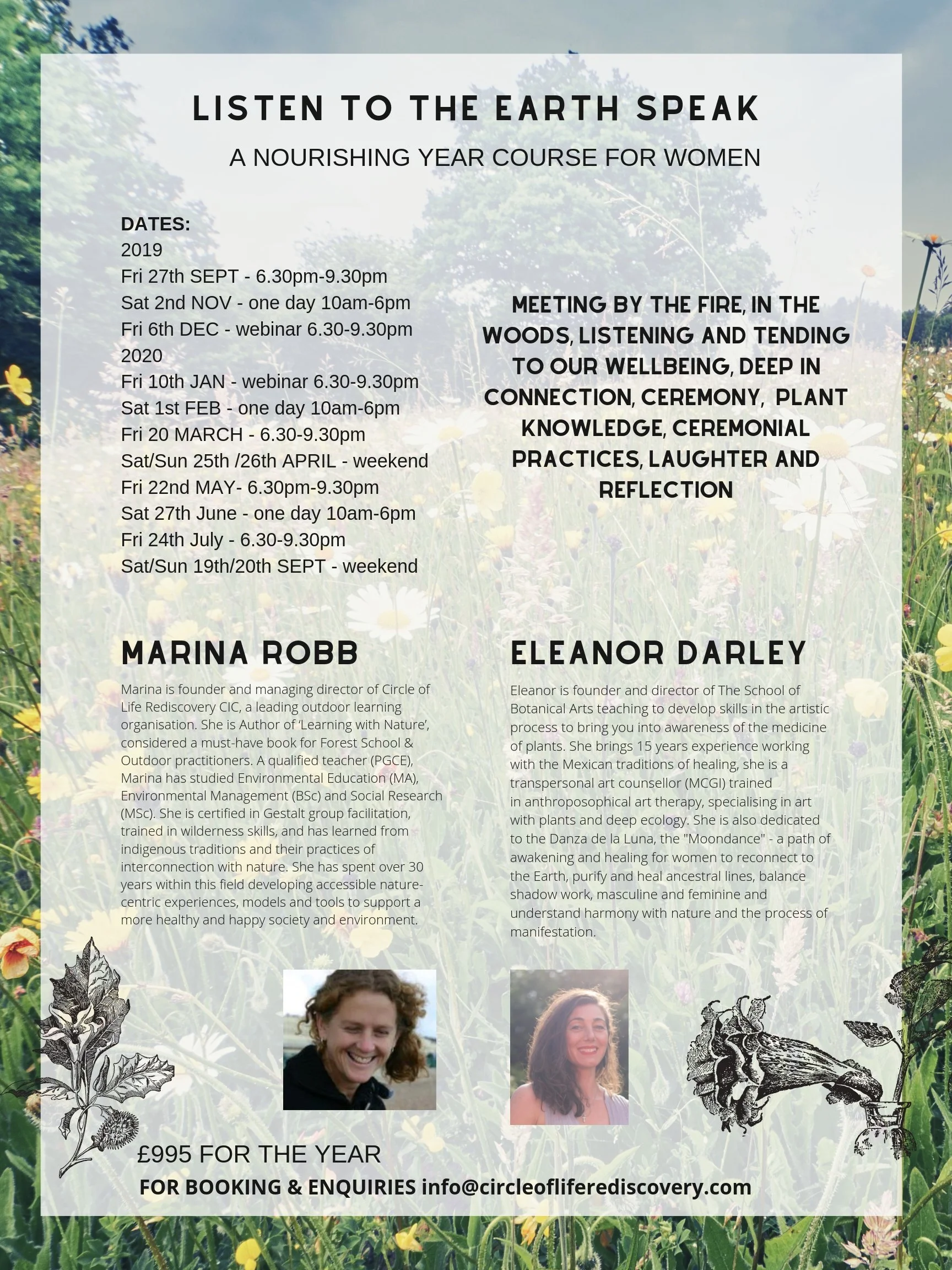 LISTEN TO THE EARTH SPEAK

A NOURISHING YEAR COURSE FOR WOMEN

DATES:
2019
Fri 27th SEPT - 6.30pm-9.30pm
Sat 2nd NOV - one day 10am-6pm
Fri 6th DEC - webinar 6.30-9.30pm
2020
Fri 10th JAN - webinar 6.30-9.30pm
Sat 1st FEB - one day 10am-6pm
Fri 20 MARCH - 6.30-9.30pm
Sat/Sun 25th /26th APRIL - weekend
Fri 22nd MAY- 6.30pm-9.30pm
Sat 27th June - one day 10am-6pm
Fri 24th July - 6.30-9.30pm
Sat/Sun 19th/20th SEPT - weekend

MEETING BY THE FIRE, IN THE WOODS, LISTENING AND TENDING TO OUR WELLBEING, DEEP IN CONNECTION, CEREMONY, PLANT KNOWLEDGE, CEREMONIAL PRACTICES, LAUGHTER AND REFLECTION

MARINA ROBB

Marina is founder and managing director of Circle of Life Rediscovery CIC, a leading outdoor learning organisation. She is Author of 'Learning with Nature', considered a must-have book for Forest School & Outdoor practitioners. A qualified teacher (PGCE), Marina has studied Environmental Education (MA), Environmental Management (BSc) and Social Research (MSc). She is certified in Gestalt group facilitation, trained in wilderness skills, and has learned from indigenous traditions and their practices of interconnection with nature. She has spent over 30 years within this field developing accessible nature-centric experiences, models and tools to support a more healthy and happy society and environment.

ELEANOR DARLEY

Eleanor is founder and director of The School of Botanical Arts teaching to develop skills in the artistic process to bring you into awareness of the medicine of plants. She brings 15 years experience working with the Mexican traditions of healing, she is a transpersonal art counsellor (MCGI) trained in anthroposophical art therapy, specialising in art with plants and deep ecology. She is also dedicated to the Danza de la Luna, the "Moondance" - a path of awakening and healing for women to reconnect to the Earth, purify and heal ancestral lines, balance shadow work, masculine and feminine and understand harmony with nature and the process of manifestation.

£995 FOR THE YEAR
FOR BOOKING & ENQUIRIES info@circleofliferediscovery.com